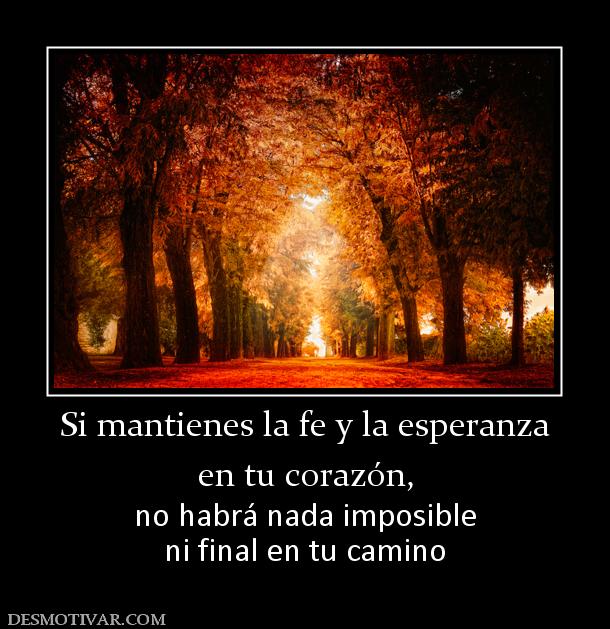 Si mantienes la fe y la esperanza

en tu corazón,

no habrá nada imposible
ni final en tu camino

DESMOTIVAR.COM